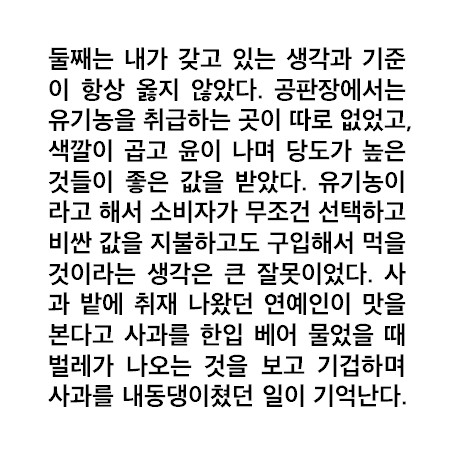 둘째는 내가 갖고 있는 생각과 기준이 항상 옳지 않았다. 공판장에서는 유기농을 취급하는 곳이 따로 없었고, 색깔이 곱고 윤이 나며 당도가 높은 것들이 좋은 값을 받았다. 유기농이라고 해서 소비자가 무조건 선택하고 비싼 값을 지불하고도 구입해서 먹을 것이라는 생각은 큰 잘못이었다. 사과 밭에 취재 나왔던 연예인이 맛을 본다고 사과를 한입 베어 물었을 때 벌레가 나오는 것을 보고 기겁하며 사과를 내동댕이쳤던 일이 기억난다.